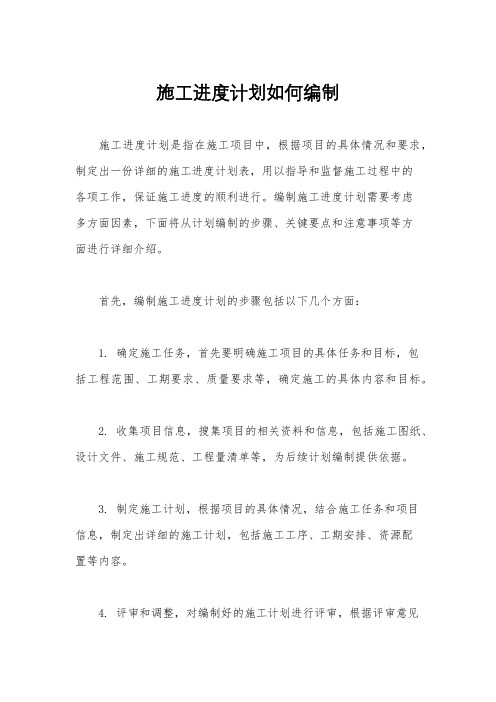 施工进度计划如何编制

施工进度计划是指在施工项目中，根据项目的具体情况和要求，制定出一份详细的施工进度计划表，用以指导和监督施工过程中的各项工作，保证施工进度的顺利进行。编制施工进度计划需要考虑多方面因素，下面将从计划编制的步骤、关键要点和注意事项等方面进行详细介绍。

首先，编制施工进度计划的步骤包括以下几个方面：

1. 确定施工任务，首先要明确施工项目的具体任务和目标，包括工程范围、工期要求、质量要求等，确定施工的具体内容和目标。

2. 收集项目信息，搜集项目的相关资料和信息，包括施工图纸、设计文件、施工规范、工程量清单等，为后续计划编制提供依据。

3. 制定施工计划，根据项目的具体情况，结合施工任务和项目信息，制定出详细的施工计划，包括施工工序、工期安排、资源配置等内容。

4. 评审和调整，对编制好的施工计划进行评审，根据评审意见